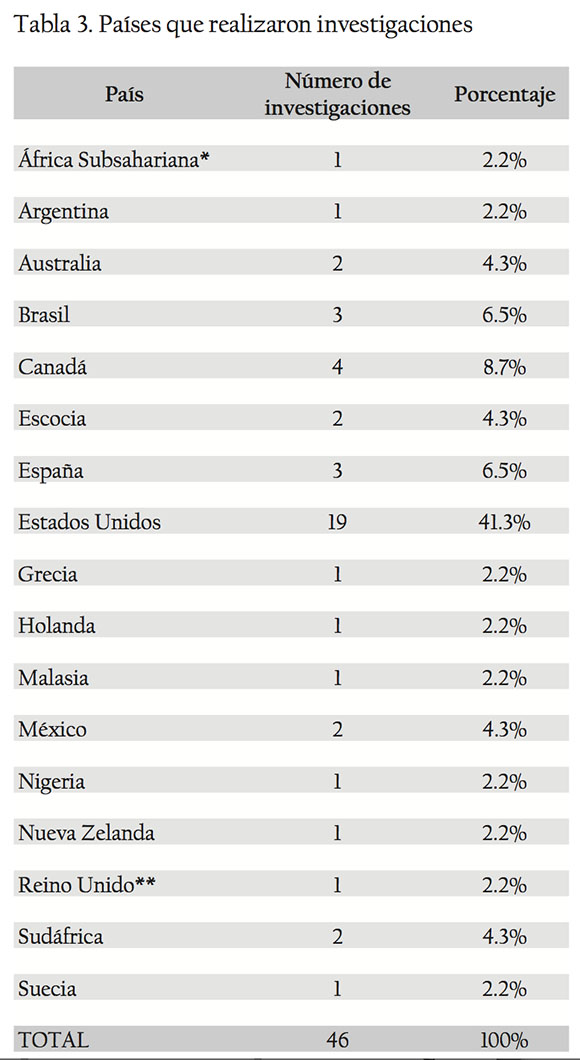 Tabla 3. Países que realizaron investigaciones

| País | Número de investigaciones | Porcentaje |
|---|---|---|
| África Subsahariana* | 1 | 2.2% |
| Argentina | 1 | 2.2% |
| Australia | 2 | 4.3% |
| Brasil | 3 | 6.5% |
| Canadá | 4 | 8.7% |
| Escocia | 2 | 4.3% |
| España | 3 | 6.5% |
| Estados Unidos | 19 | 41.3% |
| Grecia | 1 | 2.2% |
| Holanda | 1 | 2.2% |
| Malasia | 1 | 2.2% |
| México | 2 | 4.3% |
| Nigeria | 1 | 2.2% |
| Nueva Zelanda | 1 | 2.2% |
| Reino Unido** | 1 | 2.2% |
| Sudáfrica | 2 | 4.3% |
| Suecia | 1 | 2.2% |
| TOTAL | 46 | 100% |